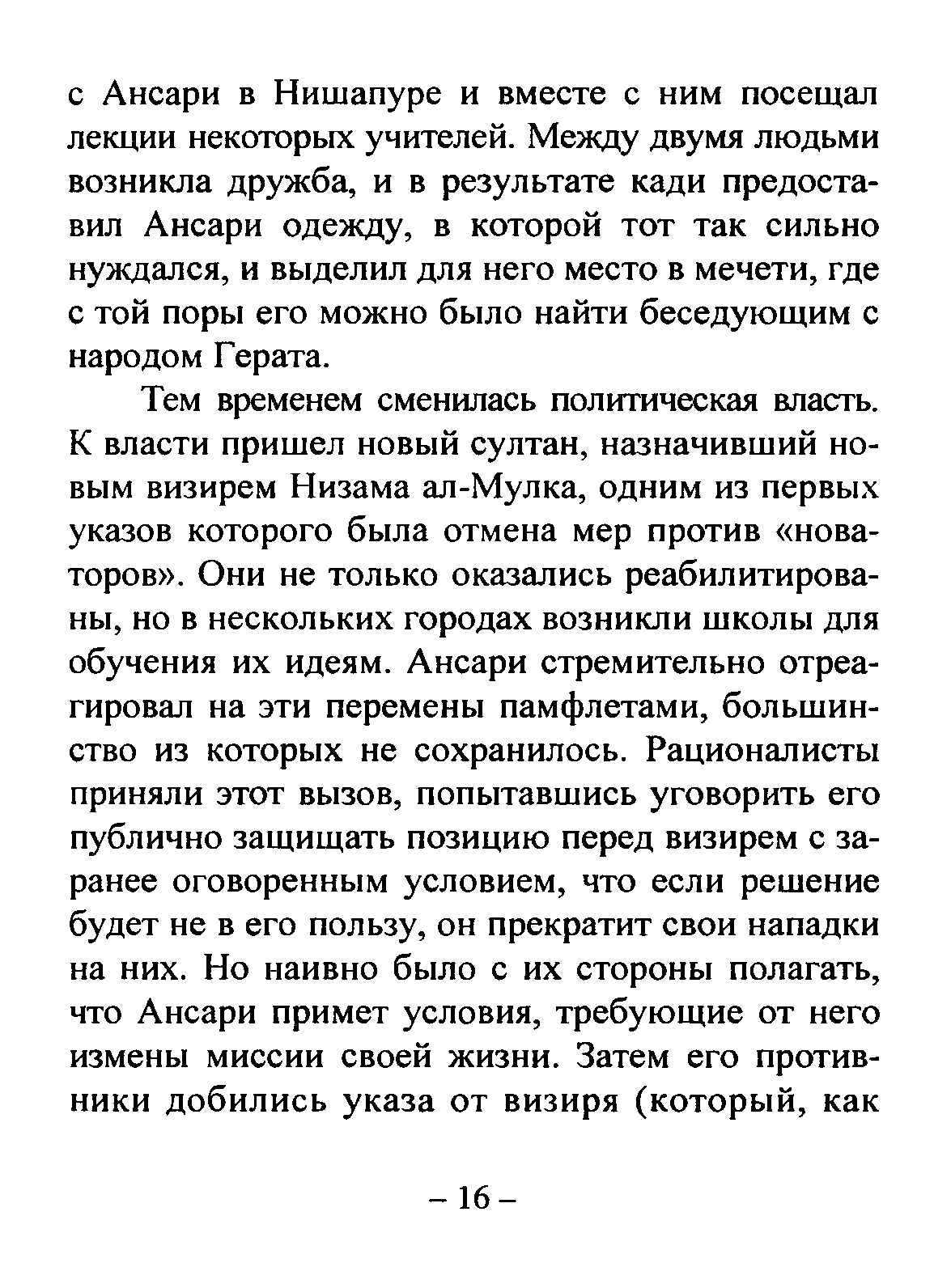 с Ансари в Нишапуре и вместе с ним посещал лекции некоторых учителей. Между двумя людьми возникла дружба, и в результате кади предоставил Ансари одежду, в которой тот так сильно нуждался, и выделил для него место в мечети, где с той поры его можно было найти беседующим с народом Герата.

Тем временем сменилась политическая власть. К власти пришел новый султан, назначивший новым визирем Низама ал-Мулка, одним из первых указов которого была отмена мер против «новаторов». Они не только оказались реабилитированы, но в нескольких городах возникли школы для обучения их идеям. Ансари стремительно отреагировал на эти перемены памфлетами, большинство из которых не сохранилось. Рационалисты приняли этот вызов, попытавшись уговорить его публично защищать позицию перед визирем с заранее оговоренным условием, что если решение будет не в его пользу, он прекратит свои нападки на них. Но наивно было с их стороны полагать, что Ансари примет условия, требующие от него измены миссии своей жизни. Затем его противники добились указа от визиря (который, как

– 16 –